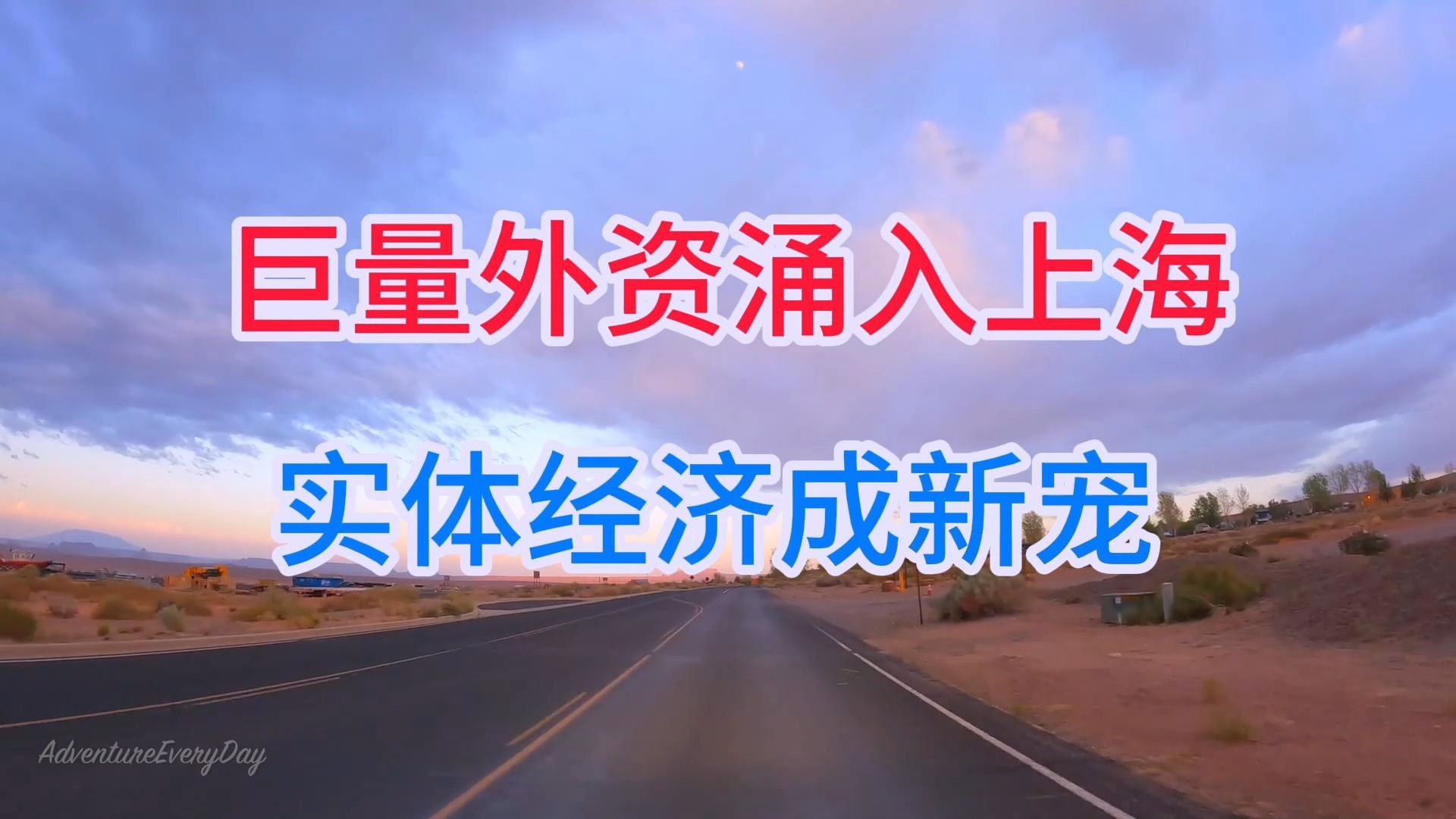 巨量外资涌入上海

实体经济成新宠

AdventureEveryDay